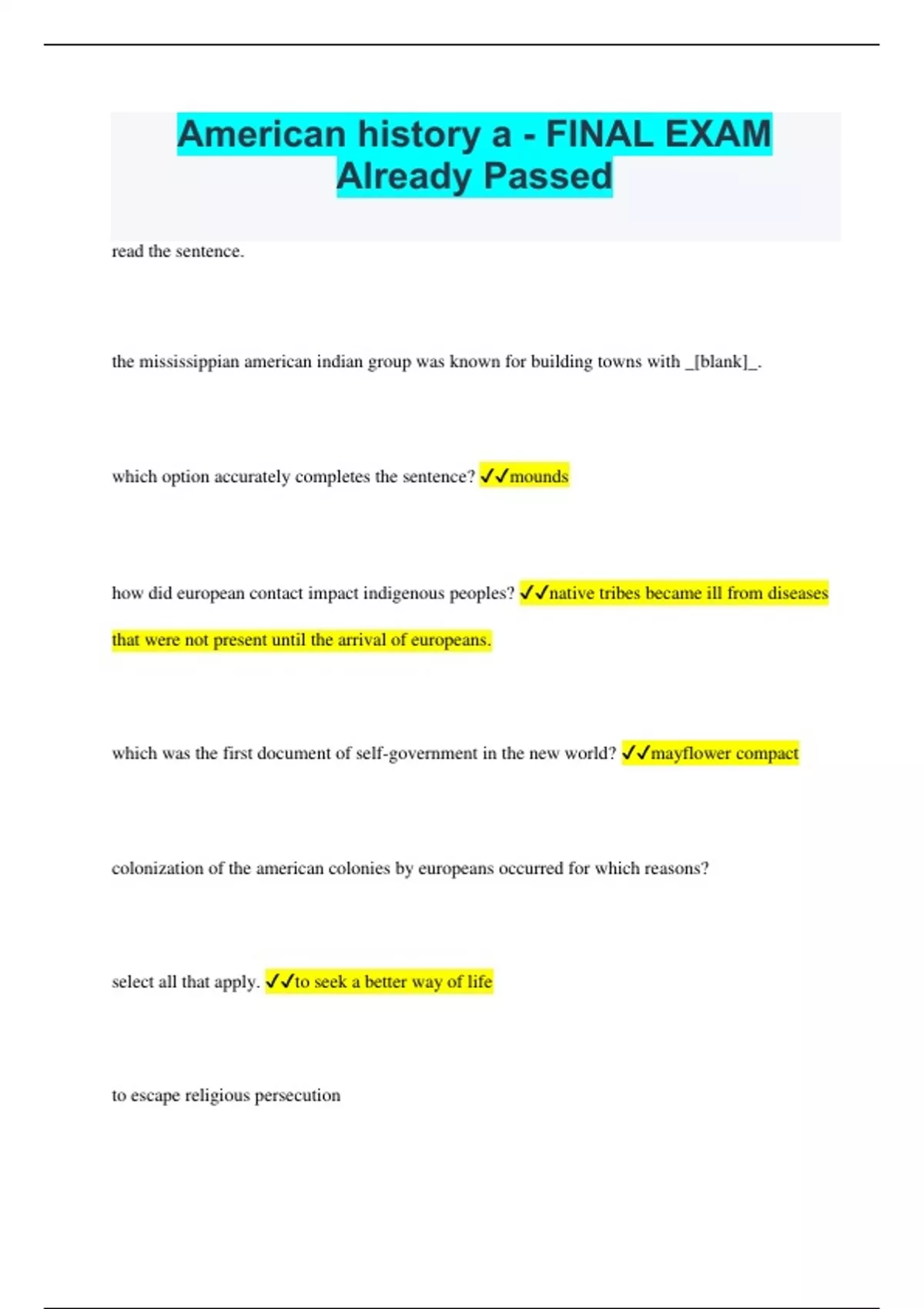 American history a - FINAL EXAM Already Passed

read the sentence.

the mississippian american indian group was known for building towns with _[blank]_.

which option accurately completes the sentence? ✓✓mounds

how did european contact impact indigenous peoples? ✓✓native tribes became ill from diseases that were not present until the arrival of europeans.

which was the first document of self-government in the new world? ✓✓mayflower compact

colonization of the american colonies by europeans occurred for which reasons?

select all that apply. ✓✓to seek a better way of life

to escape religious persecution